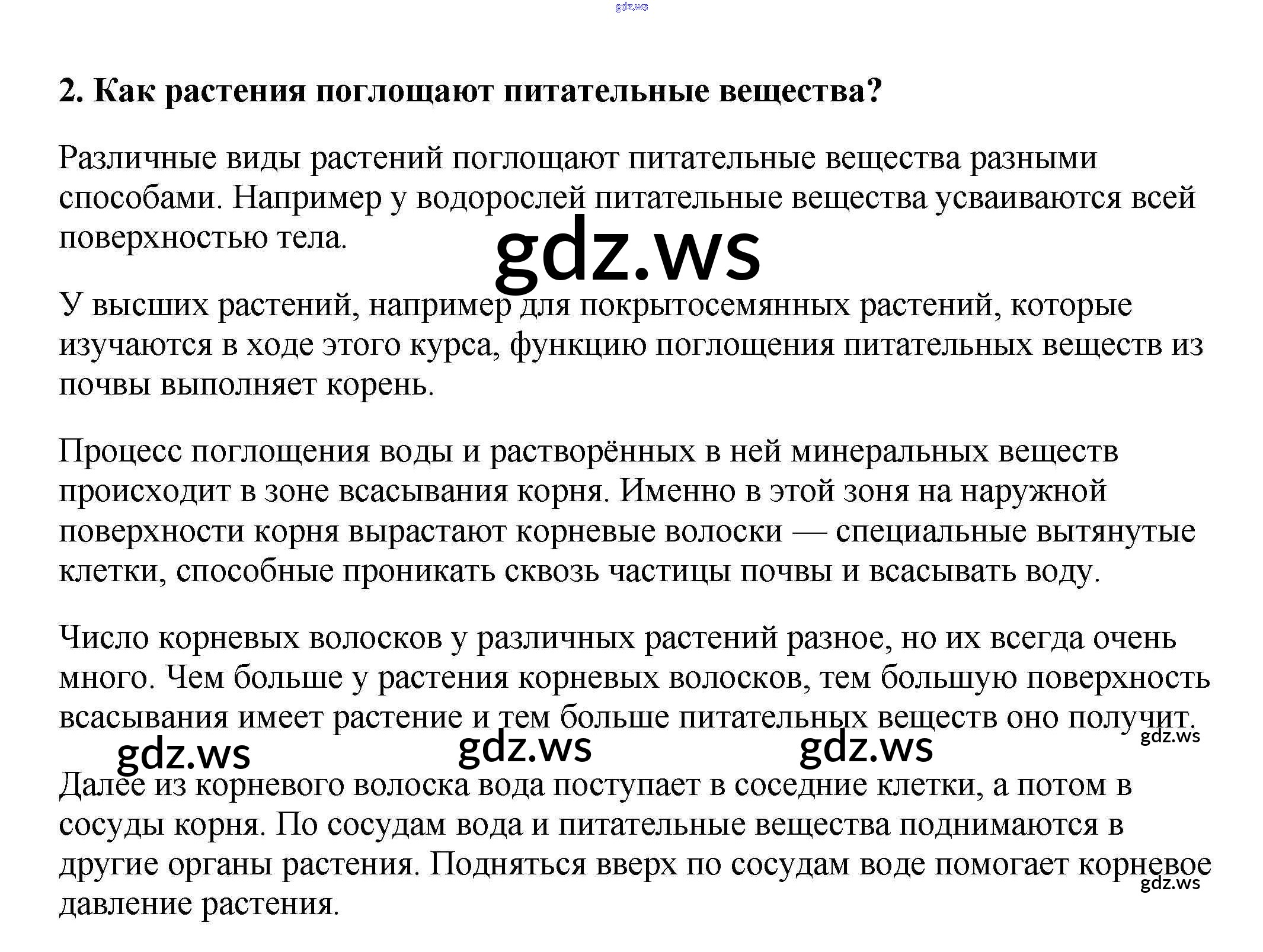 gdz.ws

2. Как растения поглощают питательные вещества?

Различные виды растений поглощают питательные вещества разными способами. Например у водорослей питательные вещества усваиваются всей поверхностью тела.

gdz.ws

У высших растений, например для покрытосемянных растений, которые изучаются в ходе этого курса, функцию поглощения питательных веществ из почвы выполняет корень.

Процесс поглощения воды и растворённых в ней минеральных веществ происходит в зоне всасывания корня. Именно в этой зоня на наружной поверхности корня вырастают корневые волоски — специальные вытянутые клетки, способные проникать сквозь частицы почвы и всасывать воду.

Число корневых волосков у различных растений разное, но их всегда очень много. Чем больше у растения корневых волосков, тем большую поверхность всасывания имеет растение и тем больше питательных веществ оно получит.

gdz.ws gdz.ws gdz.ws gdz.ws

Далее из корневого волоска вода поступает в соседние клетки, а потом в сосуды корня. По сосудам вода и питательные вещества поднимаются в другие органы растения. Подняться вверх по сосудам воде помогает корневое давление растения.

gdz.ws